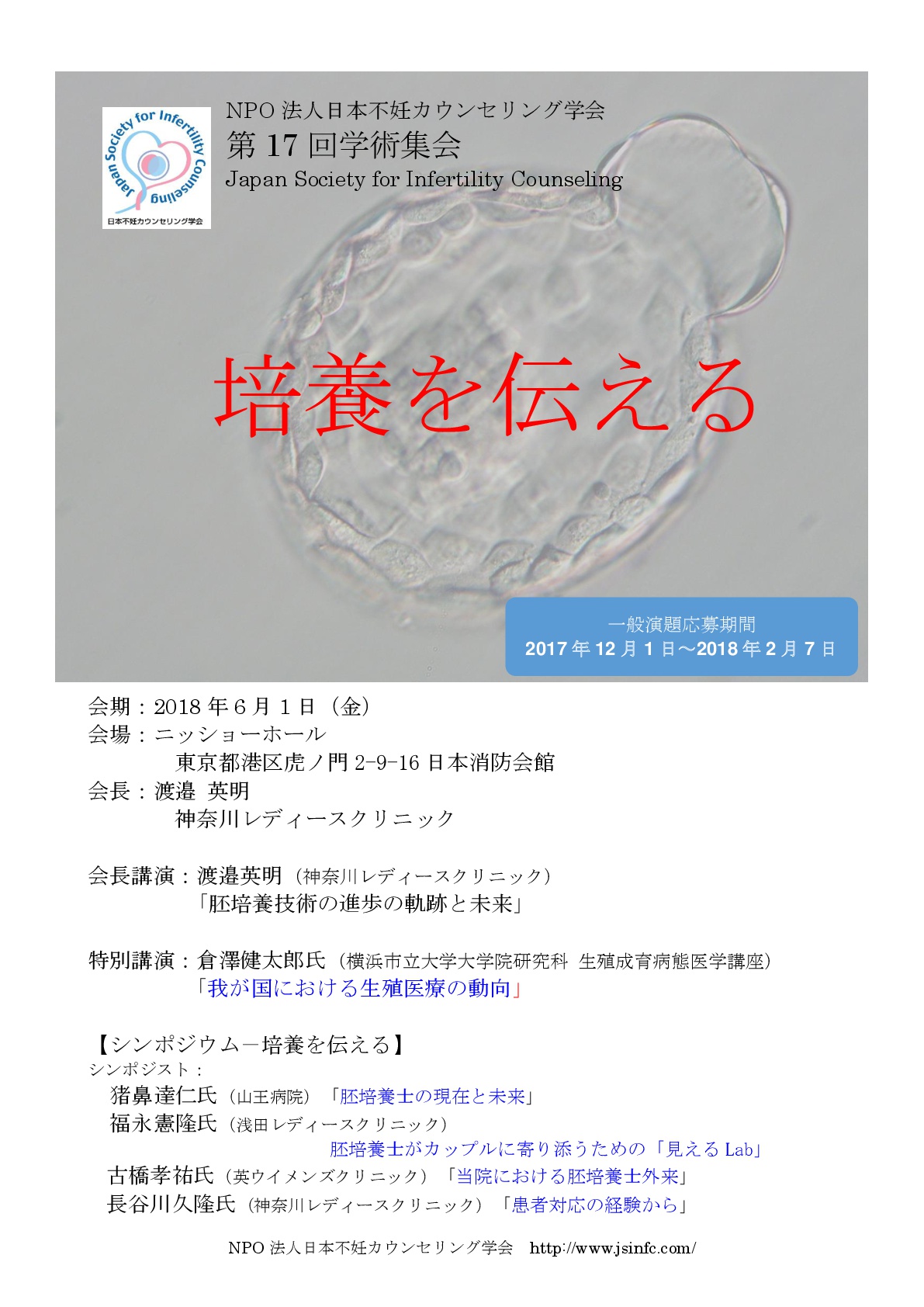 Japan Society for Infertility Counseling
日本不妊カウンセリング学会

NPO 法人日本不妊カウンセリング学会
第 17 回学術集会
Japan Society for Infertility Counseling

培養を伝える

一般演題応募期間
2017 年 12 月 1 日〜2018 年 2 月 7 日

会期：2018 年 6 月 1 日（金）
会場：ニッショーホール
東京都港区虎ノ門 2-9-16 日本消防会館
会長：渡邉 英明
神奈川レディースクリニック

会長講演：渡邉英明（神奈川レディースクリニック）
「胚培養技術の進歩の軌跡と未来」

特別講演：倉澤健太郎氏（横浜市立大学大学院研究科 生殖成育病態医学講座）
「我が国における生殖医療の動向」

【シンポジウム－培養を伝える】
シンポジスト：
猪鼻達仁氏（山王病院）「胚培養士の現在と未来」
福永憲隆氏（浅田レディースクリニック）
胚培養士がカップルに寄り添うための「見える Lab」
古橋孝祐氏（英ウイメンズクリニック）「当院における胚培養士外来」
長谷川久隆氏（神奈川レディースクリニック）「患者対応の経験から」

NPO 法人日本不妊カウンセリング学会 http://www.jsinfc.com/